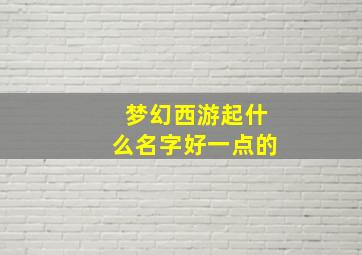 梦幻西游起什么名字好一点的